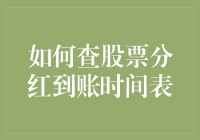 如何查股票分红到账时间表